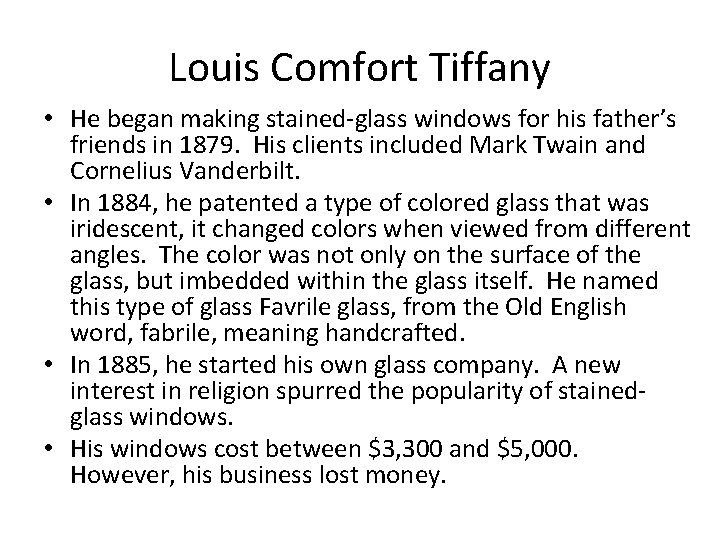 Louis Comfort Tiffany

• He began making stained-glass windows for his father's friends in 1879. His clients included Mark Twain and Cornelius Vanderbilt.
• In 1884, he patented a type of colored glass that was iridescent, it changed colors when viewed from different angles. The color was not only on the surface of the glass, but imbedded within the glass itself. He named this type of glass Favrile glass, from the Old English word, fabrile, meaning handcrafted.
• In 1885, he started his own glass company. A new interest in religion spurred the popularity of stained-glass windows.
• His windows cost between $3,300 and $5,000. However, his business lost money.